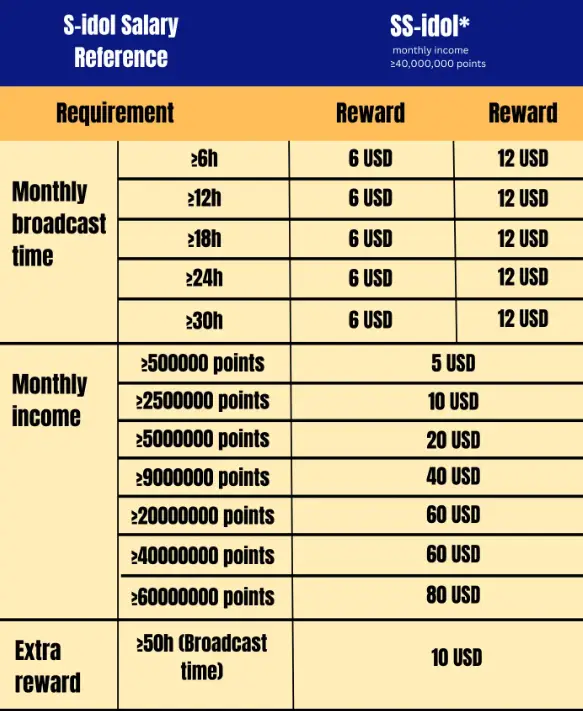 | S-idol Salary Reference | | | SS-idol* monthly income ≥40,000,000 points |
|---|---|---|---|
| Requirement | | Reward | Reward |
| Monthly broadcast time | ≥6h | 6 USD | 12 USD |
| | ≥12h | 6 USD | 12 USD |
| | ≥18h | 6 USD | 12 USD |
| | ≥24h | 6 USD | 12 USD |
| | ≥30h | 6 USD | 12 USD |
| Monthly income | ≥500000 points | 5 USD | |
| | ≥2500000 points | 10 USD | |
| | ≥5000000 points | 20 USD | |
| | ≥9000000 points | 40 USD | |
| | ≥20000000 points | 60 USD | |
| | ≥40000000 points | 60 USD | |
| | ≥60000000 points | 80 USD | |
| Extra reward | ≥50h (Broadcast time) | 10 USD | |